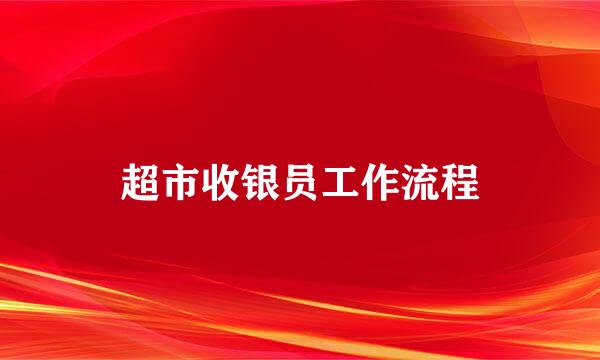 超市收银员工作流程